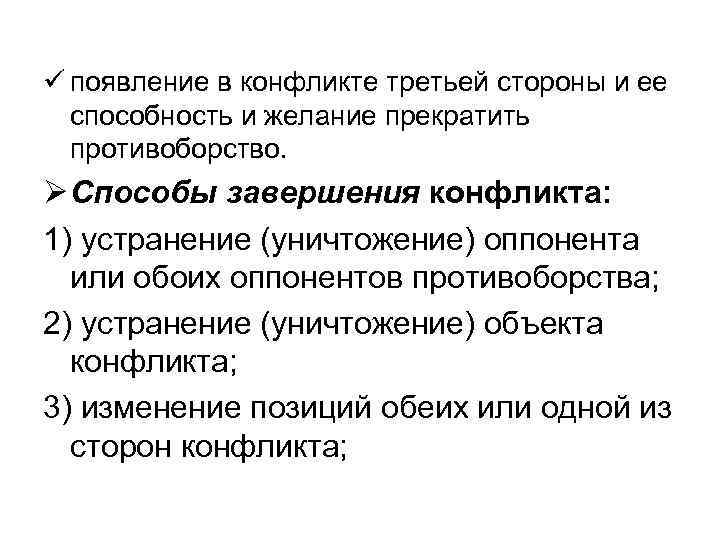 ✓ появление в конфликте третьей стороны и ее способность и желание прекратить противоборство.

➢ Способы завершения конфликта:

1) устранение (уничтожение) оппонента или обоих оппонентов противоборства;

2) устранение (уничтожение) объекта конфликта;

3) изменение позиций обеих или одной из сторон конфликта;